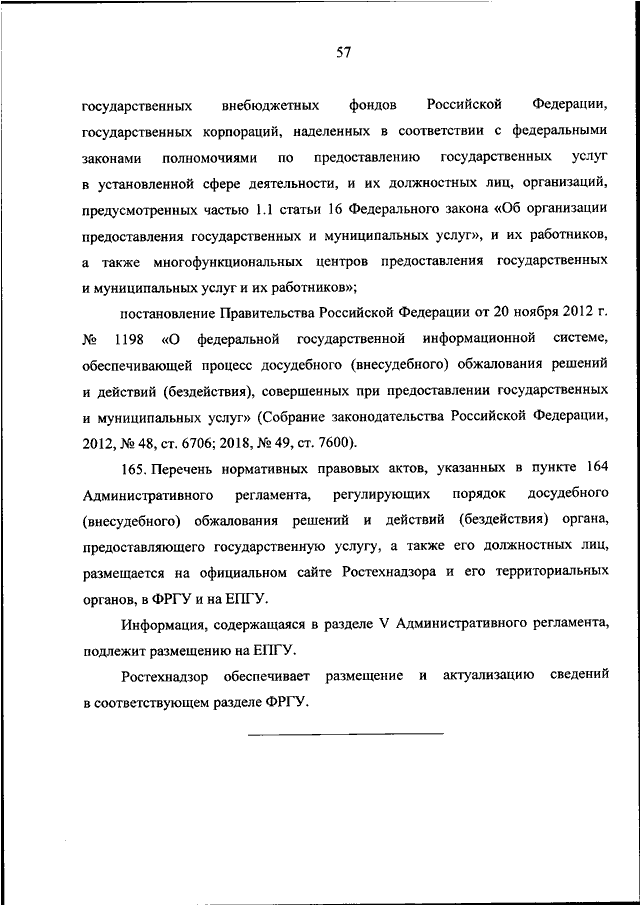 57

государственных внебюджетных фондов Российской Федерации, государственных корпораций, наделенных в соответствии с федеральными законами полномочиями по предоставлению государственных услуг в установленной сфере деятельности, и их должностных лиц, организаций, предусмотренных частью 1.1 статьи 16 Федерального закона «Об организации предоставления государственных и муниципальных услуг», и их работников, а также многофункциональных центров предоставления государственных и муниципальных услуг и их работников»;

постановление Правительства Российской Федерации от 20 ноября 2012 г. № 1198 «О федеральной государственной информационной системе, обеспечивающей процесс досудебного (внесудебного) обжалования решений и действий (бездействия), совершенных при предоставлении государственных и муниципальных услуг» (Собрание законодательства Российской Федерации, 2012, № 48, ст. 6706; 2018, № 49, ст. 7600).

165. Перечень нормативных правовых актов, указанных в пункте 164 Административного регламента, регулирующих порядок досудебного (внесудебного) обжалования решений и действий (бездействия) органа, предоставляющего государственную услугу, а также его должностных лиц, размещается на официальном сайте Ростехнадзора и его территориальных органов, в ФРГУ и на ЕПГУ.

Информация, содержащаяся в разделе V Административного регламента, подлежит размещению на ЕПГУ.

Ростехнадзор обеспечивает размещение и актуализацию сведений в соответствующем разделе ФРГУ.